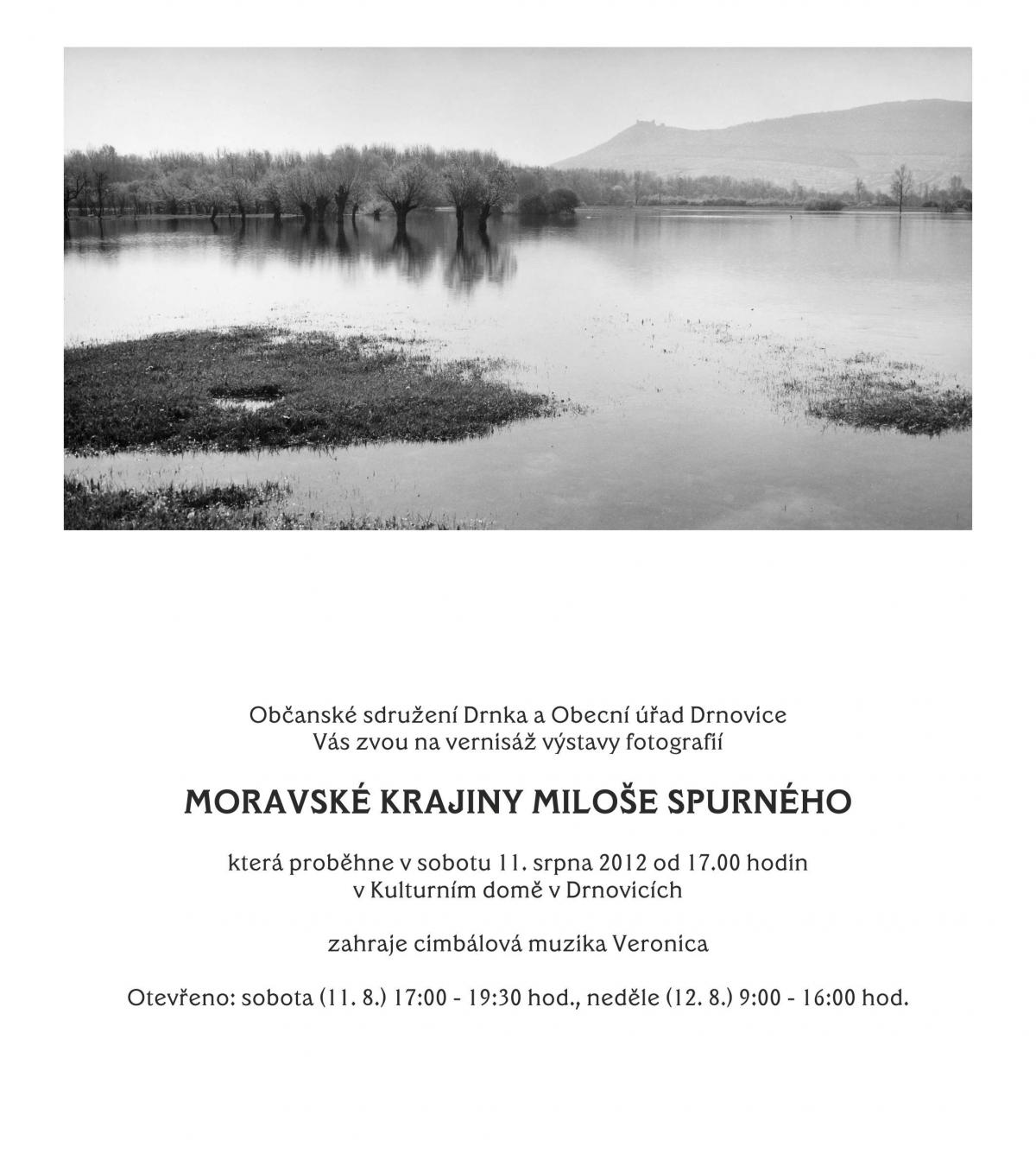 Občanské sdružení Drnka a Obecní úřad Drnovice
Vás zvou na vernisáž výstavy fotografií

MORAVSKÉ KRAJINY MILOŠE SPURNÉHO

která proběhne v sobotu 11. srpna 2012 od 17.00 hodin
v Kulturním domě v Drnovicích

zahraje cimbálová muzika Veronica

Otevřeno: sobota (11. 8.) 17:00 - 19:30 hod., neděle (12. 8.) 9:00 - 16:00 hod.